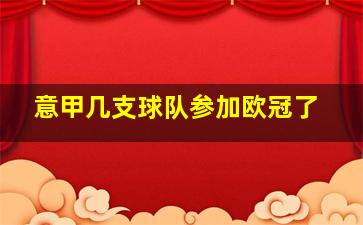 意甲几支球队参加欧冠了